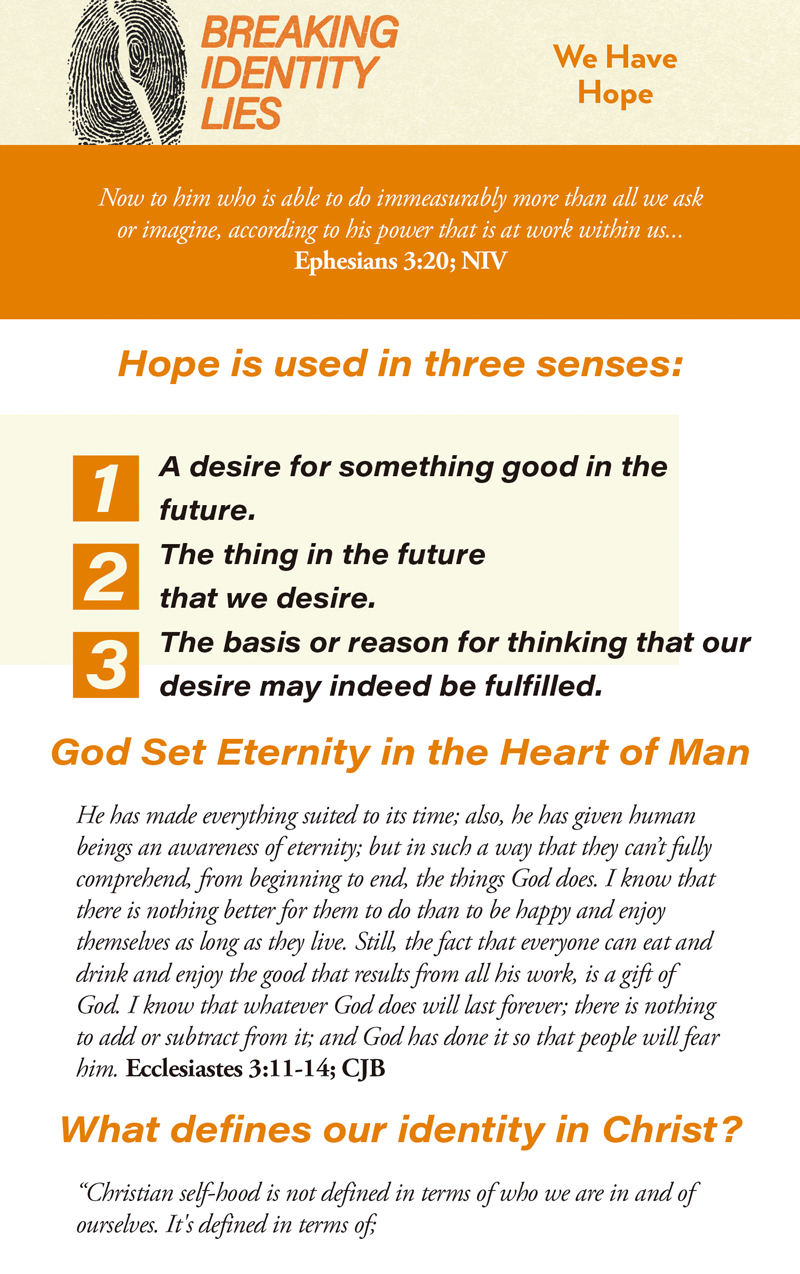 BREAKING IDENTITY LIES

We Have Hope

Now to him who is able to do immeasurably more than all we ask or imagine, according to his power that is at work within us... Ephesians 3:20; NIV

Hope is used in three senses:

1 A desire for something good in the future.

2 The thing in the future that we desire.

3 The basis or reason for thinking that our desire may indeed be fulfilled.

God Set Eternity in the Heart of Man

He has made everything suited to its time; also, he has given human beings an awareness of eternity; but in such a way that they can't fully comprehend, from beginning to end, the things God does. I know that there is nothing better for them to do than to be happy and enjoy themselves as long as they live. Still, the fact that everyone can eat and drink and enjoy the good that results from all his work, is a gift of God. I know that whatever God does will last forever; there is nothing to add or subtract from it; and God has done it so that people will fear him. Ecclesiastes 3:11-14; CJB

What defines our identity in Christ?

"Christian self-hood is not defined in terms of who we are in and of ourselves. It's defined in terms of;